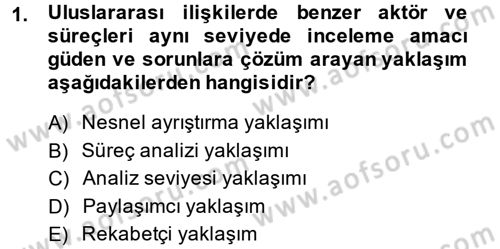 1. Uluslararası ilişkilerde benzer aktör ve süreçleri aynı seviyede inceleme amacı güden ve sorunlara çözüm arayan yaklaşım aşağıdakilerden hangisidir?

A) Nesnel ayrıştırma yaklaşımı
B) Süreç analizi yaklaşımı
C) Analiz seviyesi yaklaşımı
D) Paylaşımcı yaklaşım
E) Rekabetçi yaklaşım

www.aofsoru.com